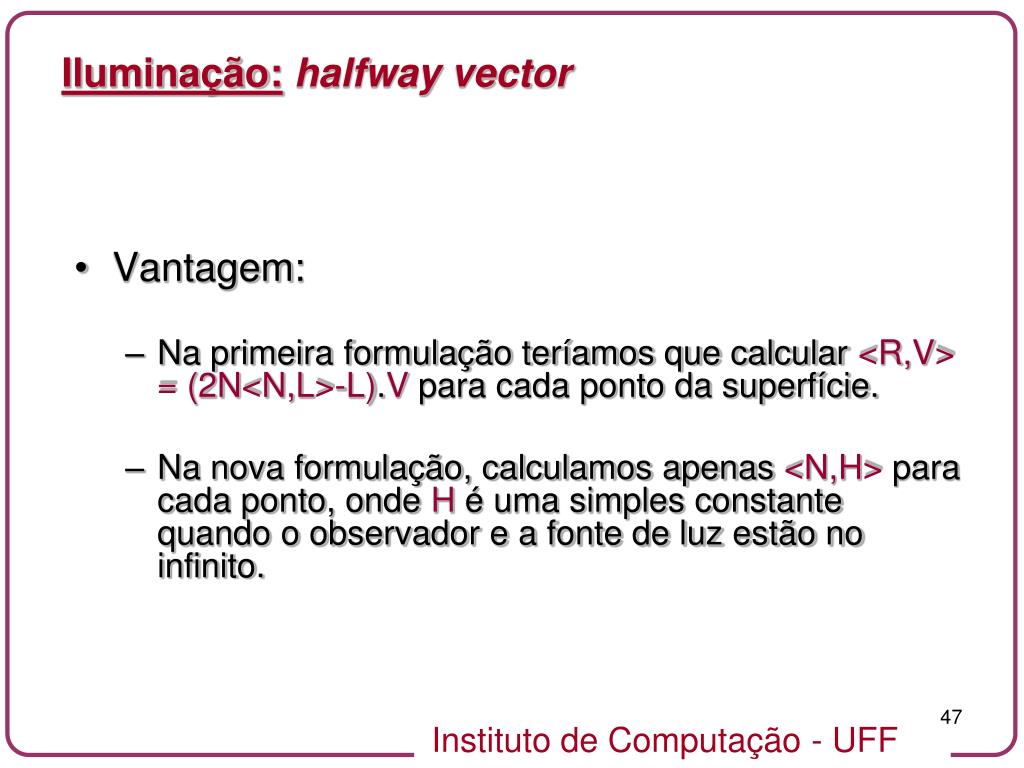 Iluminação: halfway vector

• Vantagem:

– Na primeira formulação teríamos que calcular <R,V> = (2N<N,L>-L).V para cada ponto da superfície.

– Na nova formulação, calculamos apenas <N,H> para cada ponto, onde H é uma simples constante quando o observador e a fonte de luz estão no infinito.

47

Instituto de Computação - UFF